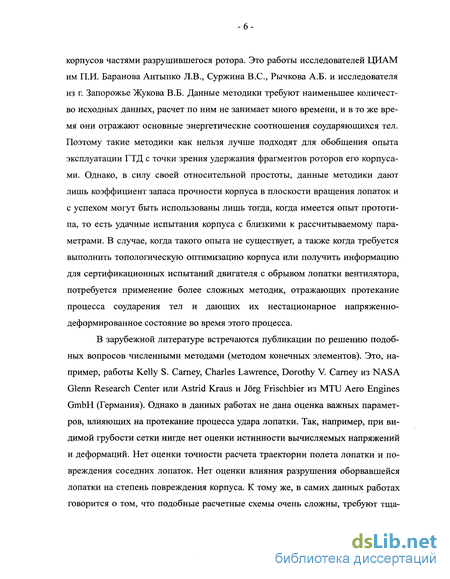 - 6 -

корпусов частями разрушившегося ротора. Это работы исследователей ЦИАМ им П.И. Баранова Антыпко Л.В., Суржина В.С., Рычкова А.Б. и исследователя из г. Запорожье Жукова В.Б. Данные методики требуют наименьшее количество исходных данных, расчет по ним не занимает много времени, и в то же время они отражают основные энергетические соотношения соударяющихся тел. Поэтому такие методики как нельзя лучше подходят для обобщения опыта эксплуатации ГТД с точки зрения удержания фрагментов роторов его корпусами. Однако, в силу своей относительной простоты, данные методики дают лишь коэффициент запаса прочности корпуса в плоскости вращения лопаток и с успехом могут быть использованы лишь тогда, когда имеется опыт прототипа, то есть удачные испытания корпуса с близкими к рассчитываемому параметрами. В случае, когда такого опыта не существует, а также когда требуется выполнить топологическую оптимизацию корпуса или получить информацию для сертификационных испытаний двигателя с обрывом лопатки вентилятора, потребуется применение более сложных методик, отражающих протекание процесса соударения тел и дающих их нестационарное напряженно-деформированное состояние во время этого процесса.

В зарубежной литературе встречаются публикации по решению подобных вопросов численными методами (методом конечных элементов). Это, например, работы Kelly S. Carney, Charles Lawrence, Dorothy V. Carney из NASA Glenn Research Center или Astrid Kraus и Jörg Frischbier из MTU Aero Engines GmbH (Германия). Однако в данных работах не дана оценка важных параметров, влияющих на протекание процесса удара лопатки. Так, например, при видимой грубости сетки нигде нет оценки истинности вычисляемых напряжений и деформаций. Нет оценки точности расчета траектории полета лопатки и повреждения соседних лопаток. Нет оценки влияния разрушения оборвавшейся лопатки на степень повреждения корпуса. К тому же, в самих данных работах говорится о том, что подобные расчетные схемы очень сложны, требуют тща-

dsLib.net
библиотека диссертаций